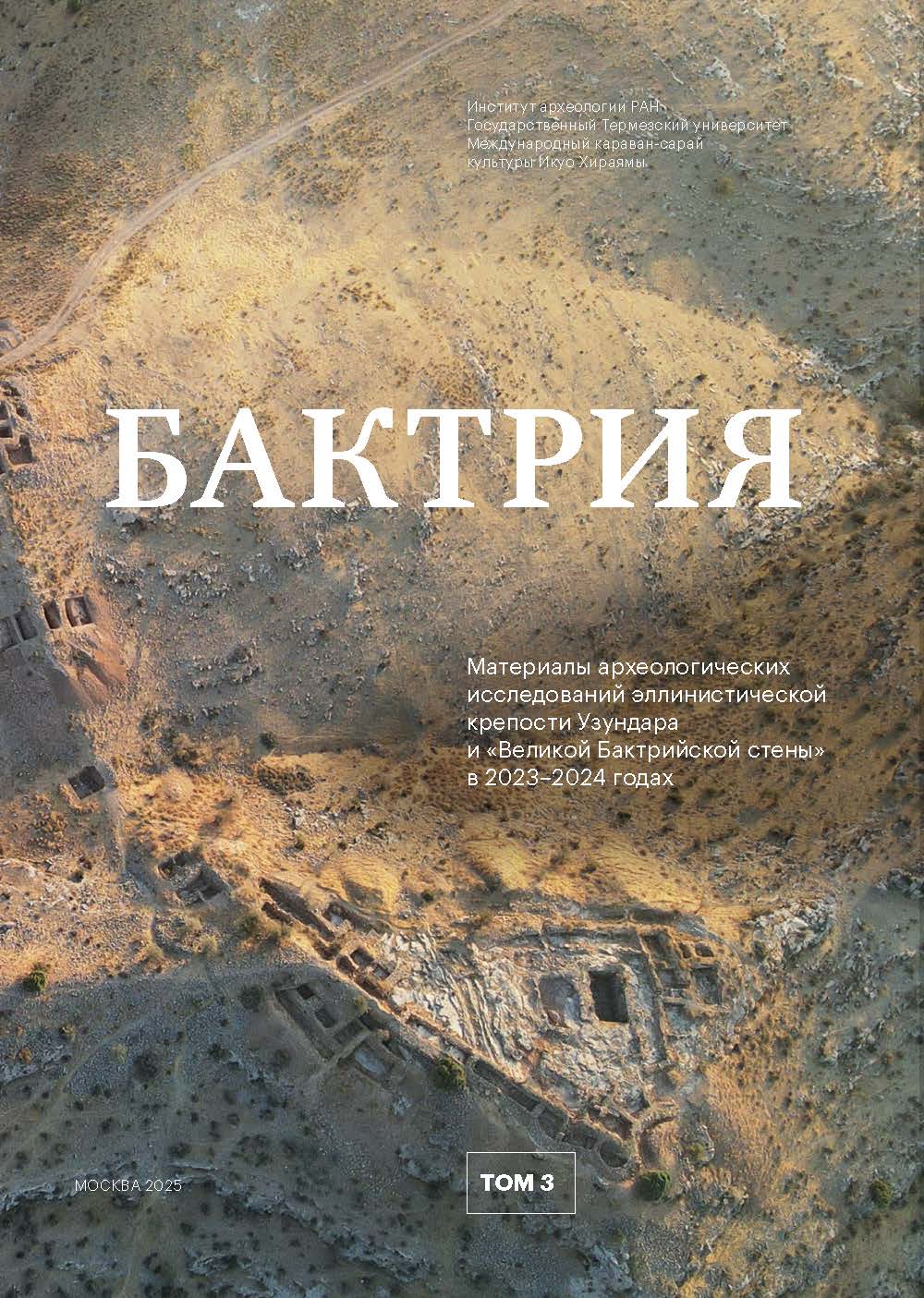 Институт археологии РАН
Государственный Термезский университет
Международный караван-сарай культуры Икуо Хираямы

БАКТРИЯ

Материалы археологических исследований эллинистической крепости Узундара и «Великой Бактрийской стены» в 2023–2024 годах

МОСКВА 2025

ТОМ 3